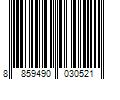 8 859490 030521